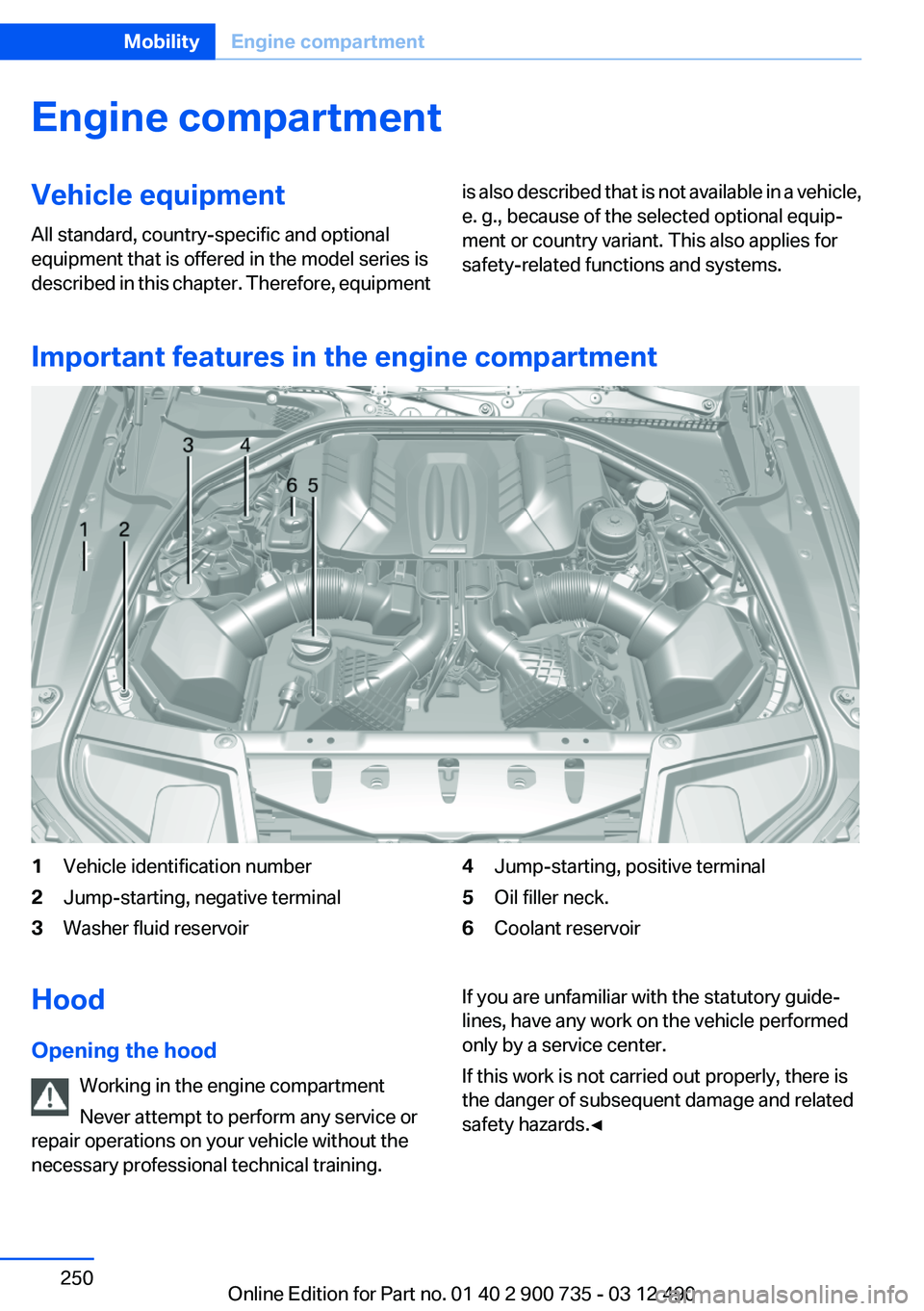 Mobility Engine compartment

Engine compartment

Vehicle equipment

All standard, country-specific and optional equipment that is offered in the model series is described in this chapter. Therefore, equipment is also described that is not available in a vehicle, e. g., because of the selected optional equipment or country variant. This also applies for safety-related functions and systems.

Important features in the engine compartment

3 4 6 5 1 2

1 Vehicle identification number
2 Jump-starting, negative terminal
3 Washer fluid reservoir
4 Jump-starting, positive terminal
5 Oil filler neck.
6 Coolant reservoir

Hood

Opening the hood

Working in the engine compartment

Never attempt to perform any service or repair operations on your vehicle without the necessary professional technical training.

If you are unfamiliar with the statutory guidelines, have any work on the vehicle performed only by a service center.

If this work is not carried out properly, there is the danger of subsequent damage and related safety hazards.◄

250

Online Edition for Part no. 01 40 2 900 735 - 03 12 490

carmanualsonline.info